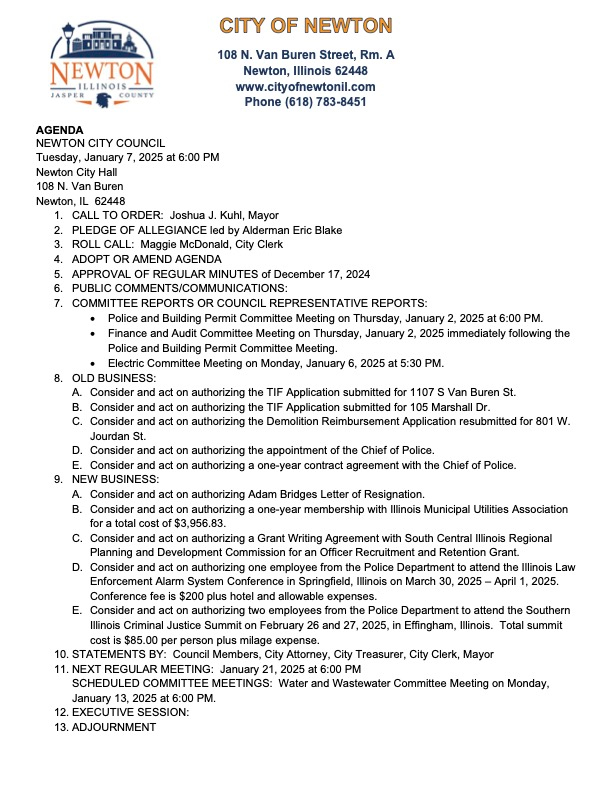 NEWTON
ILLINOIS
JASPER COUNTY

CITY OF NEWTON

108 N. Van Buren Street, Rm. A
Newton, Illinois 62448
www.cityofnewtonil.com
Phone (618) 783-8451

AGENDA
NEWTON CITY COUNCIL
Tuesday, January 7, 2025 at 6:00 PM
Newton City Hall
108 N. Van Buren
Newton, IL 62448

1. CALL TO ORDER: Joshua J. Kuhl, Mayor
2. PLEDGE OF ALLEGIANCE led by Alderman Eric Blake
3. ROLL CALL: Maggie McDonald, City Clerk
4. ADOPT OR AMEND AGENDA
5. APPROVAL OF REGULAR MINUTES of December 17, 2024
6. PUBLIC COMMENTS/COMMUNICATIONS:
7. COMMITTEE REPORTS OR COUNCIL REPRESENTATIVE REPORTS:
• Police and Building Permit Committee Meeting on Thursday, January 2, 2025 at 6:00 PM.
• Finance and Audit Committee Meeting on Thursday, January 2, 2025 immediately following the Police and Building Permit Committee Meeting.
• Electric Committee Meeting on Monday, January 6, 2025 at 5:30 PM.
8. OLD BUSINESS:
A. Consider and act on authorizing the TIF Application submitted for 1107 S Van Buren St.
B. Consider and act on authorizing the TIF Application submitted for 105 Marshall Dr.
C. Consider and act on authorizing the Demolition Reimbursement Application resubmitted for 801 W. Jourdan St.
D. Consider and act on authorizing the appointment of the Chief of Police.
E. Consider and act on authorizing a one-year contract agreement with the Chief of Police.
9. NEW BUSINESS:
A. Consider and act on authorizing Adam Bridges Letter of Resignation.
B. Consider and act on authorizing a one-year membership with Illinois Municipal Utilities Association for a total cost of $3,956.83.
C. Consider and act on authorizing a Grant Writing Agreement with South Central Illinois Regional Planning and Development Commission for an Officer Recruitment and Retention Grant.
D. Consider and act on authorizing one employee from the Police Department to attend the Illinois Law Enforcement Alarm System Conference in Springfield, Illinois on March 30, 2025 – April 1, 2025. Conference fee is $200 plus hotel and allowable expenses.
E. Consider and act on authorizing two employees from the Police Department to attend the Southern Illinois Criminal Justice Summit on February 26 and 27, 2025, in Effingham, Illinois. Total summit cost is $85.00 per person plus milage expense.
10. STATEMENTS BY: Council Members, City Attorney, City Treasurer, City Clerk, Mayor
11. NEXT REGULAR MEETING: January 21, 2025 at 6:00 PM
SCHEDULED COMMITTEE MEETINGS: Water and Wastewater Committee Meeting on Monday, January 13, 2025 at 6:00 PM.
12. EXECUTIVE SESSION:
13. ADJOURNMENT